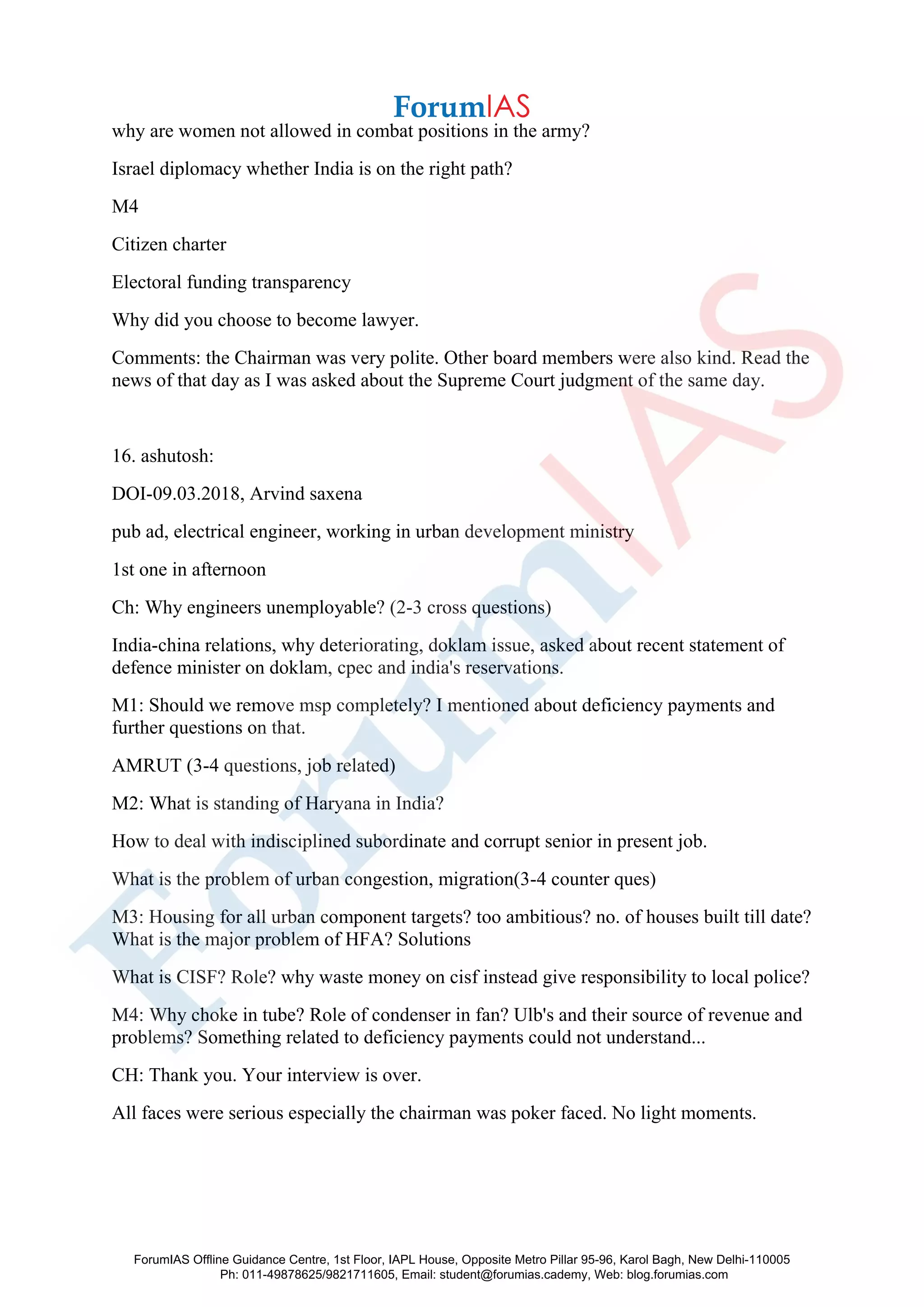 ForumIAS

why are women not allowed in combat positions in the army?

Israel diplomacy whether India is on the right path?

M4

Citizen charter

Electoral funding transparency

Why did you choose to become lawyer.

Comments: the Chairman was very polite. Other board members were also kind. Read the news of that day as I was asked about the Supreme Court judgment of the same day.

16. ashutosh:

DOI-09.03.2018, Arvind saxena

pub ad, electrical engineer, working in urban development ministry

1st one in afternoon

Ch: Why engineers unemployable? (2-3 cross questions)

India-china relations, why deteriorating, doklam issue, asked about recent statement of defence minister on doklam, cpec and india's reservations.

M1: Should we remove msp completely? I mentioned about deficiency payments and further questions on that.

AMRUT (3-4 questions, job related)

M2: What is standing of Haryana in India?

How to deal with indisciplined subordinate and corrupt senior in present job.

What is the problem of urban congestion, migration(3-4 counter ques)

M3: Housing for all urban component targets? too ambitious? no. of houses built till date? What is the major problem of HFA? Solutions

What is CISF? Role? why waste money on cisf instead give responsibility to local police?

M4: Why choke in tube? Role of condenser in fan? Ulb's and their source of revenue and problems? Something related to deficiency payments could not understand...

CH: Thank you. Your interview is over.

All faces were serious especially the chairman was poker faced. No light moments.

ForumIAS

ForumIAS Offline Guidance Centre, 1st Floor, IAPL House, Opposite Metro Pillar 95-96, Karol Bagh, New Delhi-110005
Ph: 011-49878625/9821711605, Email: student@forumias.cademy, Web: blog.forumias.com